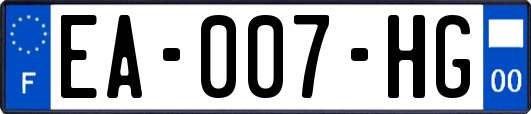 F
EA-007-HG
00